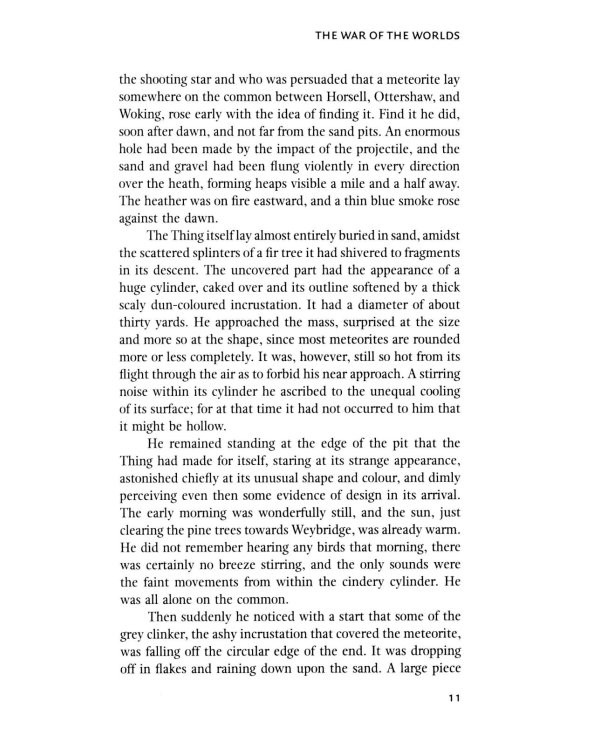 THE WAR OF THE WORLDS

the shooting star and who was persuaded that a meteorite lay somewhere on the common between Horsell, Ottershaw, and Woking, rose early with the idea of finding it. Find it he did, soon after dawn, and not far from the sand pits. An enormous hole had been made by the impact of the projectile, and the sand and gravel had been flung violently in every direction over the heath, forming heaps visible a mile and a half away. The heather was on fire eastward, and a thin blue smoke rose against the dawn.

The Thing itself lay almost entirely buried in sand, amidst the scattered splinters of a fir tree it had shivered to fragments in its descent. The uncovered part had the appearance of a huge cylinder, caked over and its outline softened by a thick scaly dun-coloured incrustation. It had a diameter of about thirty yards. He approached the mass, surprised at the size and more so at the shape, since most meteorites are rounded more or less completely. It was, however, still so hot from its flight through the air as to forbid his near approach. A stirring noise within its cylinder he ascribed to the unequal cooling of its surface; for at that time it had not occurred to him that it might be hollow.

He remained standing at the edge of the pit that the Thing had made for itself, staring at its strange appearance, astonished chiefly at its unusual shape and colour, and dimly perceiving even then some evidence of design in its arrival. The early morning was wonderfully still, and the sun, just clearing the pine trees towards Weybridge, was already warm. He did not remember hearing any birds that morning, there was certainly no breeze stirring, and the only sounds were the faint movements from within the cindery cylinder. He was all alone on the common.

Then suddenly he noticed with a start that some of the grey clinker, the ashy incrustation that covered the meteorite, was falling off the circular edge of the end. It was dropping off in flakes and raining down upon the sand. A large piece

11